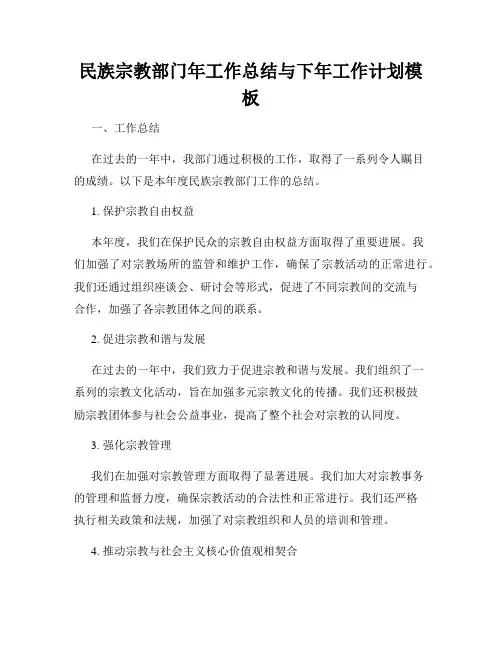 民族宗教部门年工作总结与下年工作计划模板

一、工作总结

在过去的一年中，我部门通过积极的工作，取得了一系列令人瞩目的成绩。以下是本年度民族宗教部门工作的总结。

1. 保护宗教自由权益

本年度，我们在保护民众的宗教自由权益方面取得了重要进展。我们加强了对宗教场所的监管和维护工作，确保了宗教活动的正常进行。我们还通过组织座谈会、研讨会等形式，促进了不同宗教间的交流与合作，加强了各宗教团体之间的联系。

2. 促进宗教和谐与发展

在过去的一年中，我们致力于促进宗教和谐与发展。我们组织了一系列的宗教文化活动，旨在加强多元宗教文化的传播。我们还积极鼓励宗教团体参与社会公益事业，提高了整个社会对宗教的认同度。

3. 强化宗教管理

我们在加强对宗教管理方面取得了显著进展。我们加大对宗教事务的管理和监督力度，确保宗教活动的合法性和正常进行。我们还严格执行相关政策和法规，加强了对宗教组织和人员的培训和管理。

4. 推动宗教与社会主义核心价值观相契合